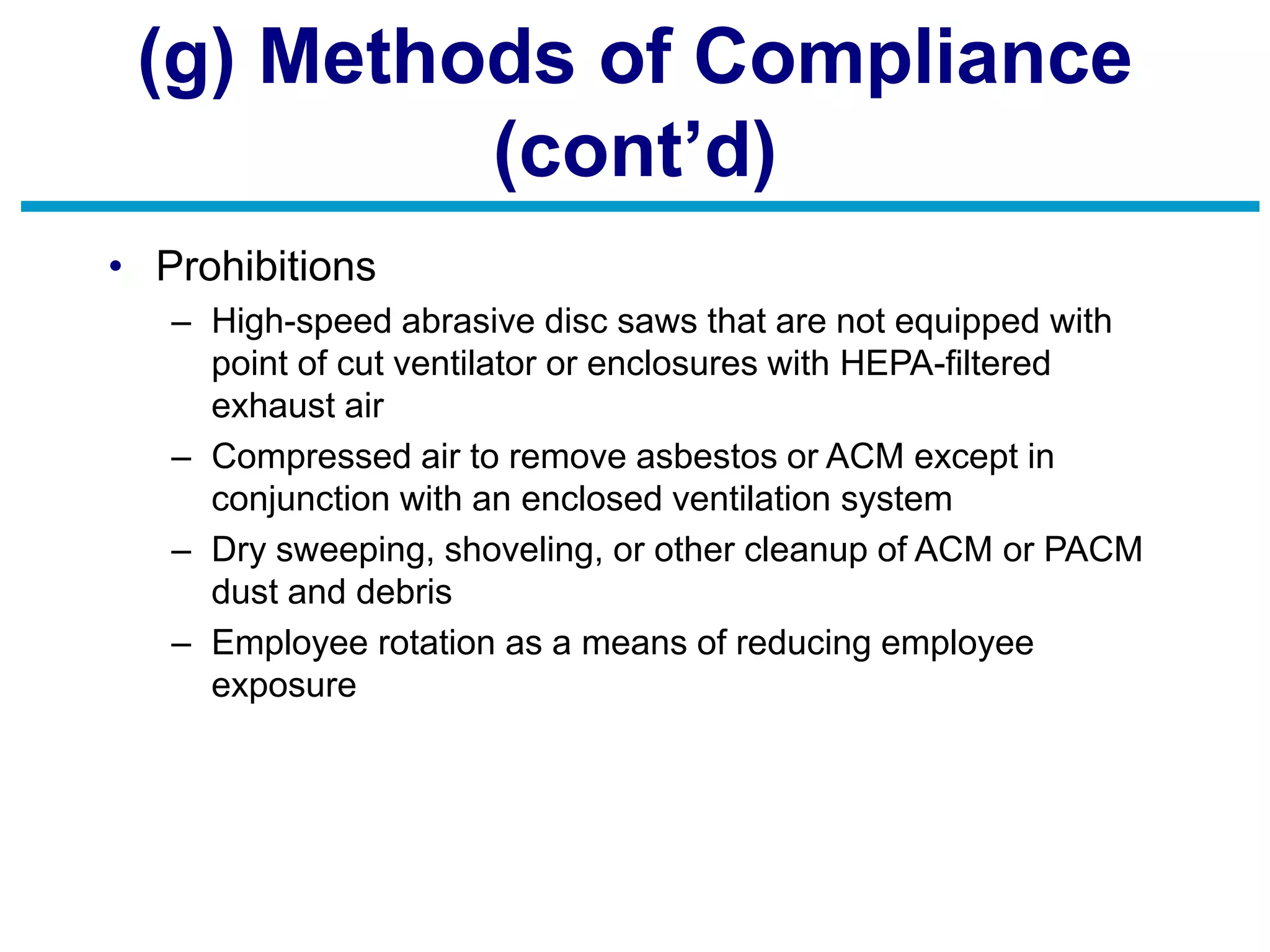 (g) Methods of Compliance (cont’d)

• Prohibitions

– High-speed abrasive disc saws that are not equipped with point of cut ventilator or enclosures with HEPA-filtered exhaust air

– Compressed air to remove asbestos or ACM except in conjunction with an enclosed ventilation system

– Dry sweeping, shoveling, or other cleanup of ACM or PACM dust and debris

– Employee rotation as a means of reducing employee exposure